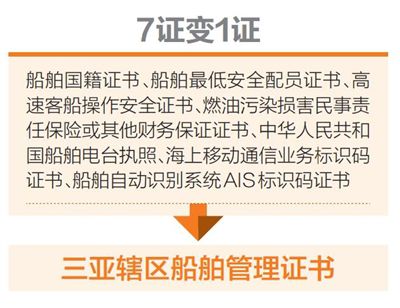 7证变1证

船舶国籍证书、船舶最低安全配员证书、高速客船操作安全证书、燃油污染损害民事责任保险或其他财务保证证书、中华人民共和国船舶电台执照、海上移动通信业务标识码证书、船舶自动识别系统AIS标识码证书

三亚辖区船舶管理证书